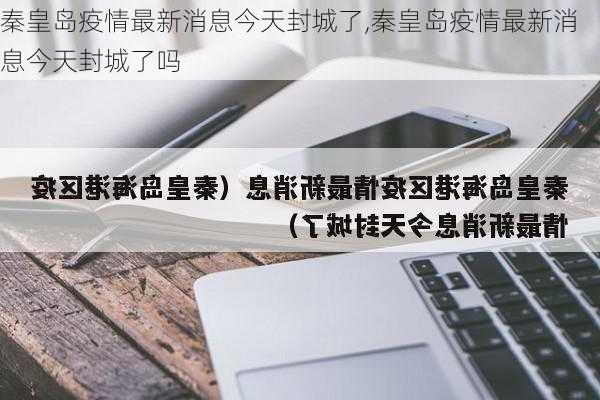 秦皇岛疫情最新消息今天封城了,秦皇岛疫情最新消息今天封城了吗

秦皇岛海港区疫情最新消息（秦皇岛海港区疫情最新消息今天封城了）